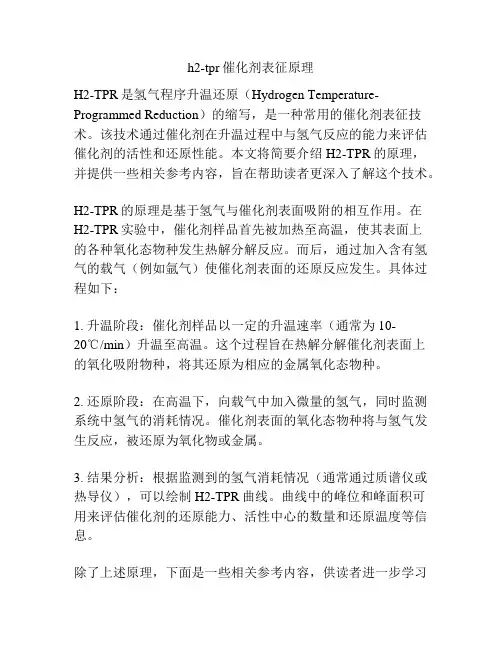 h2-tpr 催化剂表征原理

H2-TPR 是氢气程序升温还原（Hydrogen Temperature-Programmed Reduction）的缩写，是一种常用的催化剂表征技术。该技术通过催化剂在升温过程中与氢气反应的能力来评估催化剂的活性和还原性能。本文将简要介绍 H2-TPR 的原理，并提供一些相关参考内容，旨在帮助读者更深入了解这个技术。

H2-TPR 的原理是基于氢气与催化剂表面吸附的相互作用。在 H2-TPR 实验中，催化剂样品首先被加热至高温，使其表面上的各种氧化态物种发生热解分解反应。而后，通过加入含有氢气的载气（例如氩气）使催化剂表面的还原反应发生。具体过程如下：

1. 升温阶段：催化剂样品以一定的升温速率（通常为 10-20℃/min）升温至高温。这个过程旨在热解分解催化剂表面上的氧化吸附物种，将其还原为相应的金属氧化态物种。

2. 还原阶段：在高温下，向载气中加入微量的氢气，同时监测系统中氢气的消耗情况。催化剂表面的氧化态物种将与氢气发生反应，被还原为氧化物或金属。

3. 结果分析：根据监测到的氢气消耗情况（通常通过质谱仪或热导仪），可以绘制 H2-TPR 曲线。曲线中的峰位和峰面积可用来评估催化剂的还原能力、活性中心的数量和还原温度等信息。

除了上述原理，下面是一些相关参考内容，供读者进一步学习